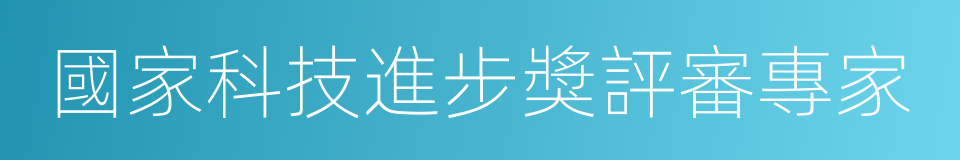 國家科技進步獎評審專家